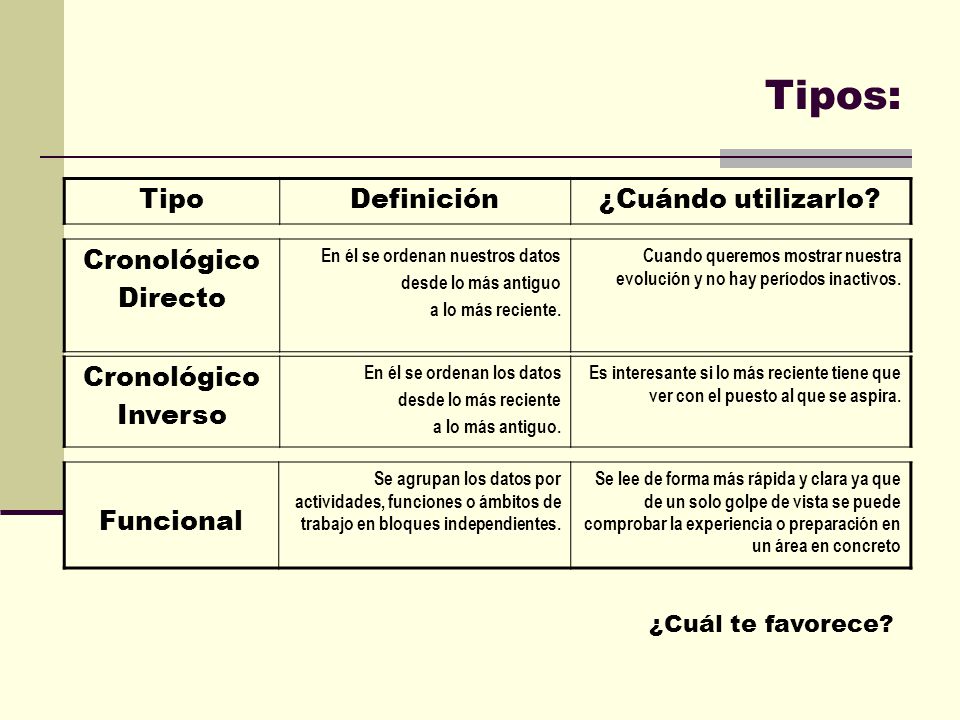 Tipos:

| Tipo | Definición | ¿Cuándo utilizarlo? |
|---|---|---|
| Cronológico Directo | En él se ordenan nuestros datos desde lo más antiguo a lo más reciente. | Cuando queremos mostrar nuestra evolución y no hay períodos inactivos. |
| Cronológico Inverso | En él se ordenan los datos desde lo más reciente a lo más antiguo. | Es interesante si lo más reciente tiene que ver con el puesto al que se aspira. |
| Funcional | Se agrupan los datos por actividades, funciones o ámbitos de trabajo en bloques independientes. | Se lee de forma más rápida y clara ya que de un solo golpe de vista se puede comprobar la experiencia o preparación en un área en concreto |

¿Cuál te favorece?